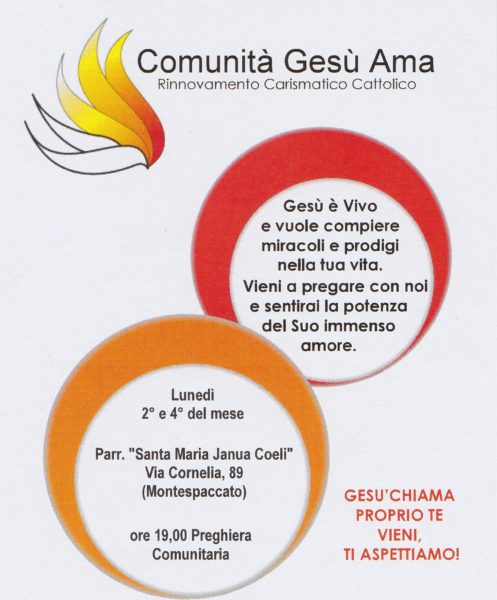 Comunità Gesù Ama
Rinnovamento Carismatico Cattolico

Gesù è Vivo e vuole compiere miracoli e prodigi nella tua vita. Vieni a pregare con noi e sentirai la potenza del Suo immenso amore.

Lunedì
2° e 4° del mese

Parr. "Santa Maria Janua Coeli"
Via Cornelia, 89
(Montespaccato)

ore 19,00 Preghiera Comunitaria

GESU'CHIAMA PROPRIO TE VIENI, TI ASPETTIAMO!